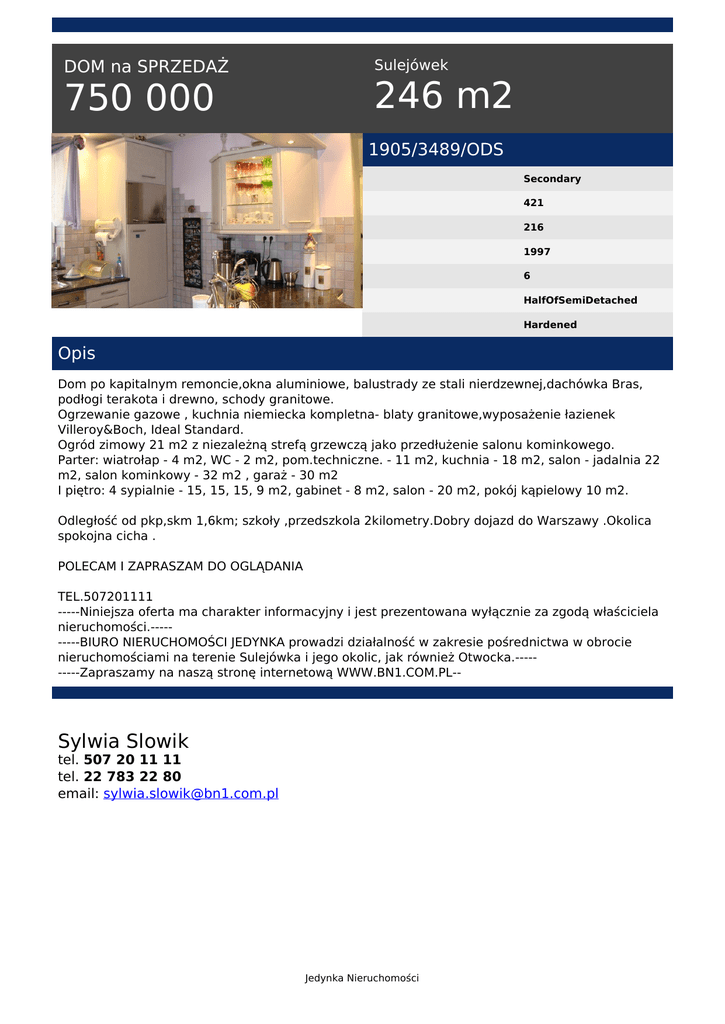 DOM na SPRZEDAŻ
750 000

Sulejówek
246 m2

1905/3489/ODS

Secondary
421
216
1997
6
HalfOfSemiDetached
Hardened

Opis

Dom po kapitalnym remoncie,okna aluminiowe, balustrady ze stali nierdzewnej,dachówka Bras, podłogi terakota i drewno, schody granitowe.
Ogrzewanie gazowe , kuchnia niemiecka kompletna- blaty granitowe,wyposażenie łazienek Villeroy&Boch, Ideal Standard.
Ogród zimowy 21 m2 z niezależną strefą grzewczą jako przedłużenie salonu kominkowego.
Parter: wiatrołap - 4 m2, WC - 2 m2, pom.techniczne. - 11 m2, kuchnia - 18 m2, salon - jadalnia 22 m2, salon kominkowy - 32 m2 , garaż - 30 m2
I piętro: 4 sypialnie - 15, 15, 15, 9 m2, gabinet - 8 m2, salon - 20 m2, pokój kąpielowy 10 m2.

Odległość od pkp,skm 1,6km; szkoły ,przedszkola 2kilometry.Dobry dojazd do Warszawy .Okolica spokojna cicha .

POLECAM I ZAPRASZAM DO OGLĄDANIA

TEL.507201111
-----Niniejsza oferta ma charakter informacyjny i jest prezentowana wyłącznie za zgodą właściciela nieruchomości.-----
-----BIURO NIERUCHOMOŚCI JEDYNKA prowadzi działalność w zakresie pośrednictwa w obrocie nieruchomościami na terenie Sulejówka i jego okolic, jak również Otwocka.-----
-----Zapraszamy na naszą stronę internetową WWW.BN1.COM.PL--

Sylwia Slowik
tel. 507 20 11 11
tel. 22 783 22 80
email: sylwia.slowik@bn1.com.pl

Jedynka Nieruchomości